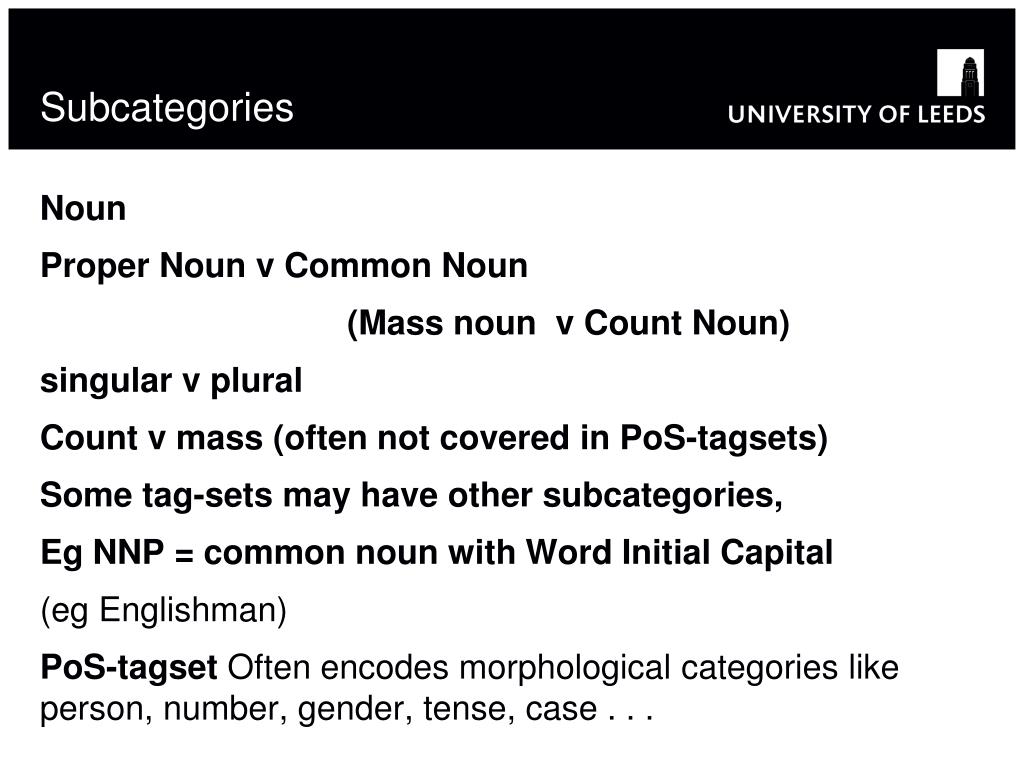 Subcategories

UNIVERSITY OF LEEDS

Noun

Proper Noun v Common Noun

(Mass noun v Count Noun)

singular v plural

Count v mass (often not covered in PoS-tagsets)

Some tag-sets may have other subcategories,

Eg NNP = common noun with Word Initial Capital

(eg Englishman)

PoS-tagset Often encodes morphological categories like person, number, gender, tense, case . . .